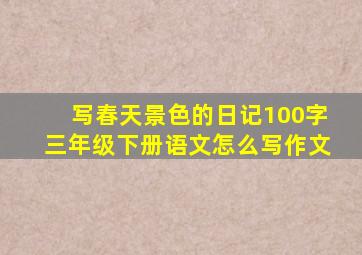 写春天景色的日记100字
三年级下册语文怎么写作文